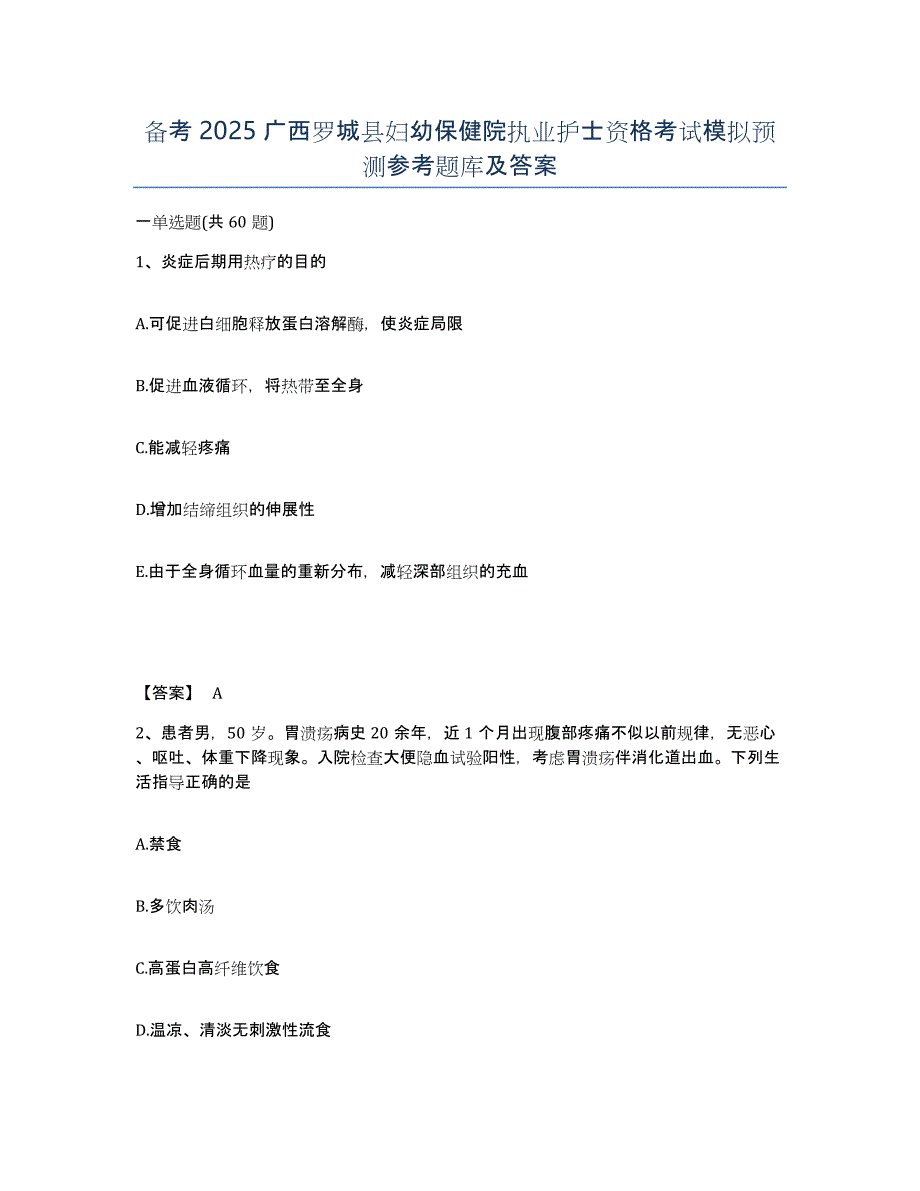 备考 2025 广西罗城县妇幼保健院执业护士资格考试模拟预测参考题库及答案

一单选题(共 60 题)

1、炎症后期用热疗的目的

A.可促进白细胞释放蛋白溶解酶，使炎症局限

B.促进血液循环，将热带至全身

C.能减轻疼痛

D.增加结缔组织的伸展性

E.由于全身循环血量的重新分布，减轻深部组织的充血

【答案】 A

2、患者男，50 岁。胃溃疡病史 20 余年，近 1 个月出现腹部疼痛不似以前规律，无恶心、呕吐、体重下降现象。入院检查大便隐血试验阳性，考虑胃溃疡伴消化道出血。下列生活指导正确的是

A.禁食

B.多饮肉汤

C.高蛋白高纤维饮食

D.温凉、清淡无刺激性流食